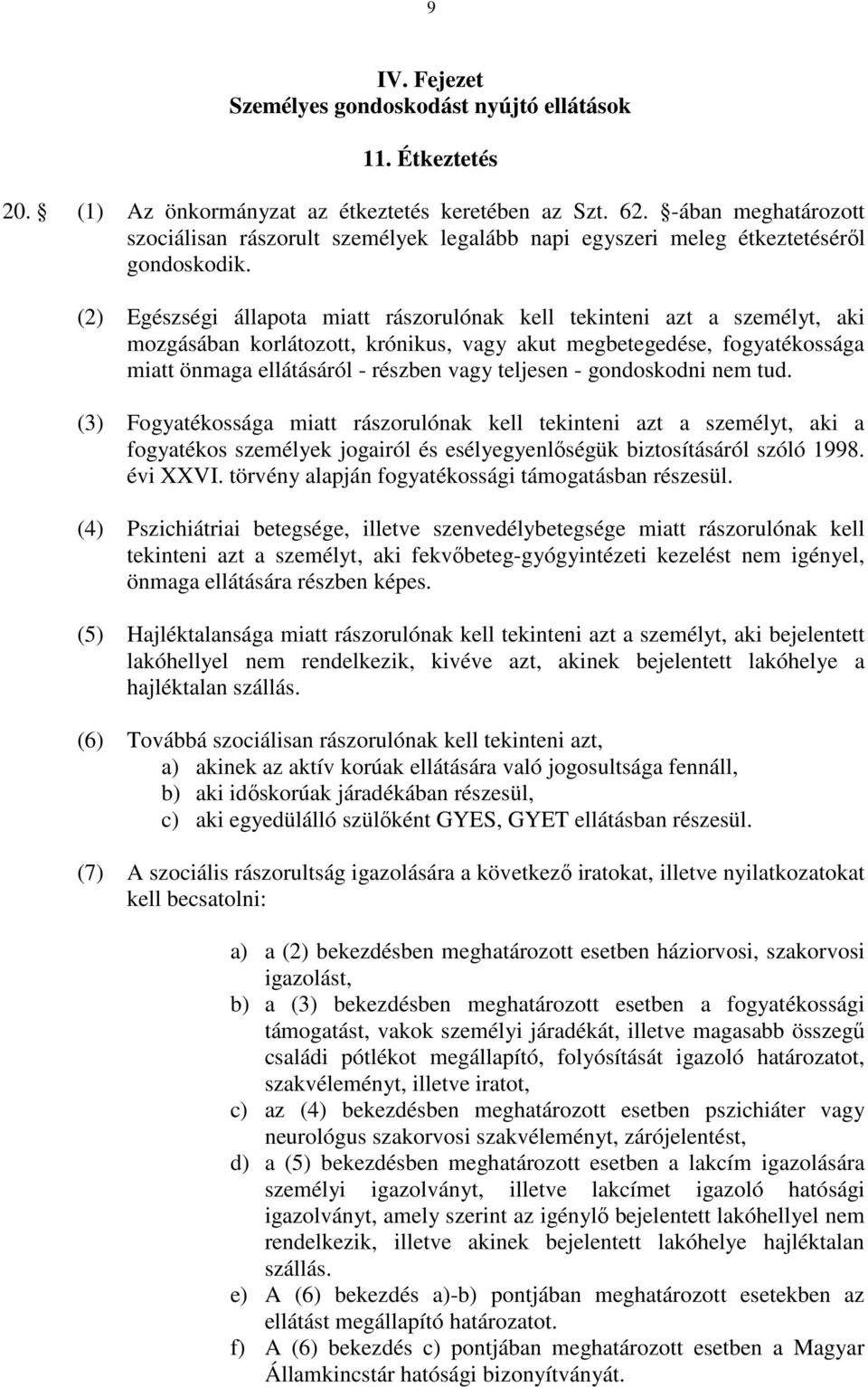 9

IV. Fejezet
Személyes gondoskodást nyújtó ellátások

11. Étkeztetés

20. § (1) Az önkormányzat az étkeztetés keretében az Szt. 62. §-ában meghatározott szociálisan rászorult személyek legalább napi egyszeri meleg étkeztetéséről gondoskodik.

(2) Egészségi állapota miatt rászorulónak kell tekinteni azt a személyt, aki mozgásában korlátozott, krónikus, vagy akut megbetegedése, fogyatékossága miatt önmaga ellátásáról - részben vagy teljesen - gondoskodni nem tud.

(3) Fogyatékossága miatt rászorulónak kell tekinteni azt a személyt, aki a fogyatékos személyek jogairól és esélyegyenlőségük biztosításáról szóló 1998. évi XXVI. törvény alapján fogyatékossági támogatásban részesül.

(4) Pszichiátriai betegsége, illetve szenvedélybetegsége miatt rászorulónak kell tekinteni azt a személyt, aki fekvőbeteg-gyógyintézeti kezelést nem igényel, önmaga ellátására részben képes.

(5) Hajléktalansága miatt rászorulónak kell tekinteni azt a személyt, aki bejelentett lakóhellyel nem rendelkezik, kivéve azt, akinek bejelentett lakóhelye a hajléktalan szállás.

(6) Továbbá szociálisan rászorulónak kell tekinteni azt,
a) akinek az aktív korúak ellátására való jogosultsága fennáll,
b) aki időskorúak járadékában részesül,
c) aki egyedülálló szülőként GYES, GYET ellátásban részesül.

(7) A szociális rászorultság igazolására a következő iratokat, illetve nyilatkozatokat kell becsatolni:

a) a (2) bekezdésben meghatározott esetben háziorvosi, szakorvosi igazolást,
b) a (3) bekezdésben meghatározott esetben a fogyatékossági támogatást, vakok személyi járadékát, illetve magasabb összegű családi pótlékot megállapító, folyósítását igazoló határozatot, szakvéleményt, illetve iratot,
c) az (4) bekezdésben meghatározott esetben pszichiáter vagy neurológus szakorvosi szakvéleményt, zárójelentést,
d) a (5) bekezdésben meghatározott esetben a lakcím igazolására személyi igazolványt, illetve lakcímet igazoló hatósági igazolványt, amely szerint az igénylő bejelentett lakóhellyel nem rendelkezik, illetve akinek bejelentett lakóhelye hajléktalan szállás.
e) A (6) bekezdés a)-b) pontjában meghatározott esetekben az ellátást megállapító határozatot.
f) A (6) bekezdés c) pontjában meghatározott esetben a Magyar Államkincstár hatósági bizonyítványát.